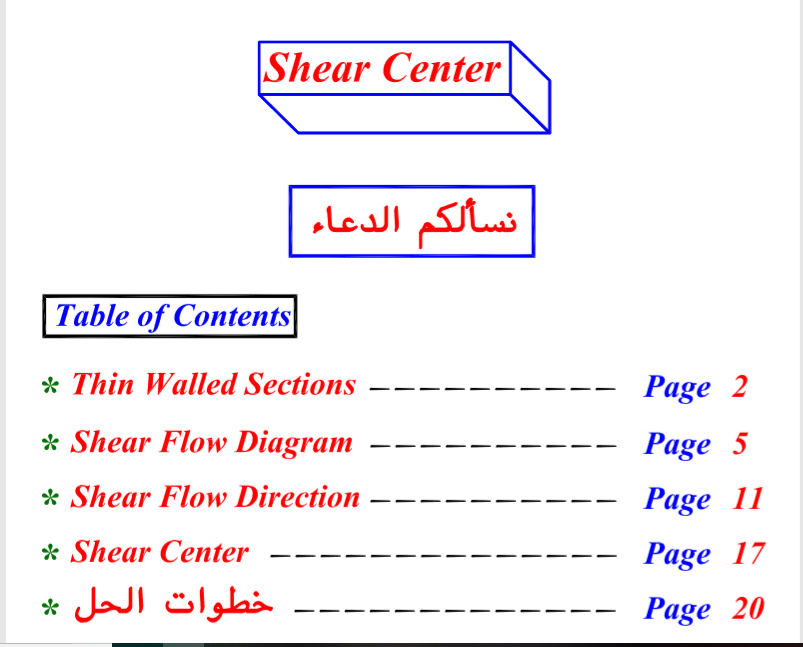 Shear Center

نسألكم الدعاء

Table of Contents

* Thin Walled Sections ———————————— Page 2
* Shear Flow Diagram ———————————— Page 5
* Shear Flow Direction ———————————— Page 11
* Shear Center ———————————————— Page 17
* خطوات الحل ———————————————— Page 20